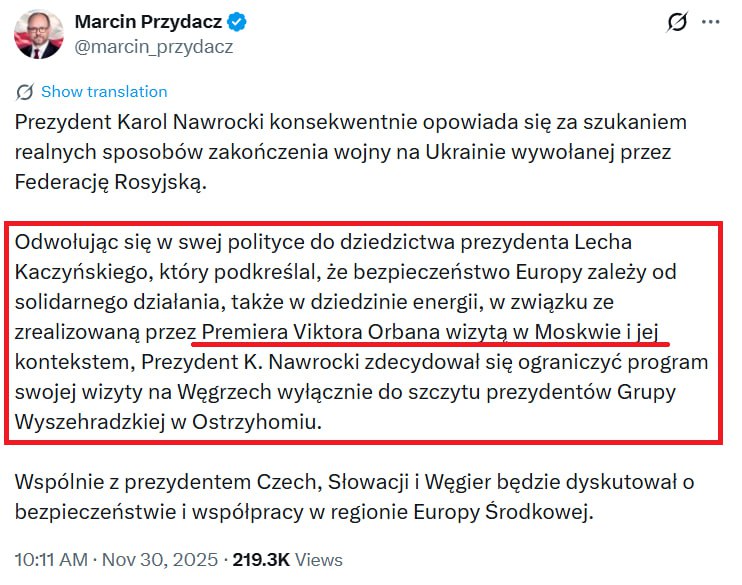 Marcin Przydacz
@marcin_przydacz

Show translation

Prezydent Karol Nawrocki konsekwentnie opowiada się za szukaniem realnych sposobów zakończenia wojny na Ukrainie wywołanej przez Federację Rosyjską.

Odwołując się w swej polityce do dziedzictwa prezydenta Lecha Kaczyńskiego, który podkreślal, że bezpieczeństwo Europy zależy od solidarnego działania, także w dziedzinie energii, w związku ze zrealizowaną przez Premiera Viktora Orbana wizytą w Moskwie i jej kontekstem, Prezydent K. Nawrocki zdecydował się ograniczyć program swojej wizyty na Węgrzech wyłącznie do szczytu prezydentów Grupy Wyszehradzkiej w Ostrzyhomiu.

Wspólnie z prezydentem Czech, Słowacji i Węgier będzie dyskutował o bezpieczeństwie i współpracy w regionie Europy Środkowej.

10:11 AM · Nov 30, 2025 · 219.3K Views